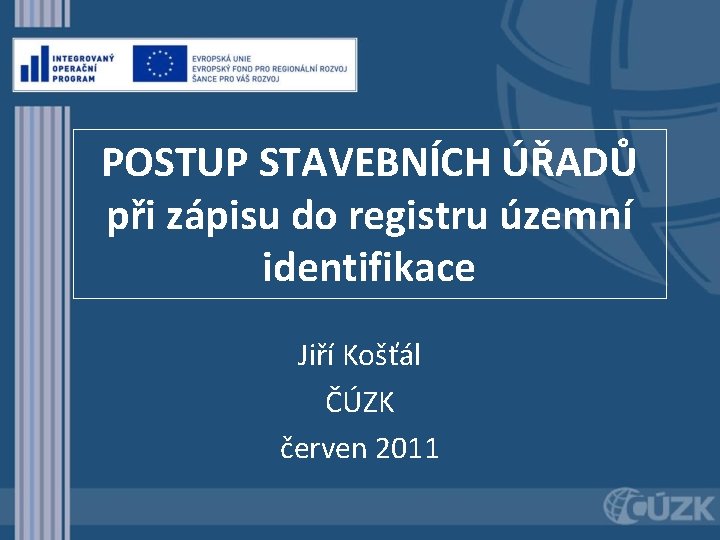 INTEGROVANÝ OPERAČNÍ PROGRAM

EVROPSKÁ UNIE
EVROPSKÝ FOND PRO REGIONÁLNÍ ROZVOJ
ŠANCE PRO VÁŠ ROZVOJ

POSTUP STAVEBNÍCH ÚŘADŮ při zápisu do registru územní identifikace

Jiří Košťál
ČÚZK
červen 2011

ČÚZK